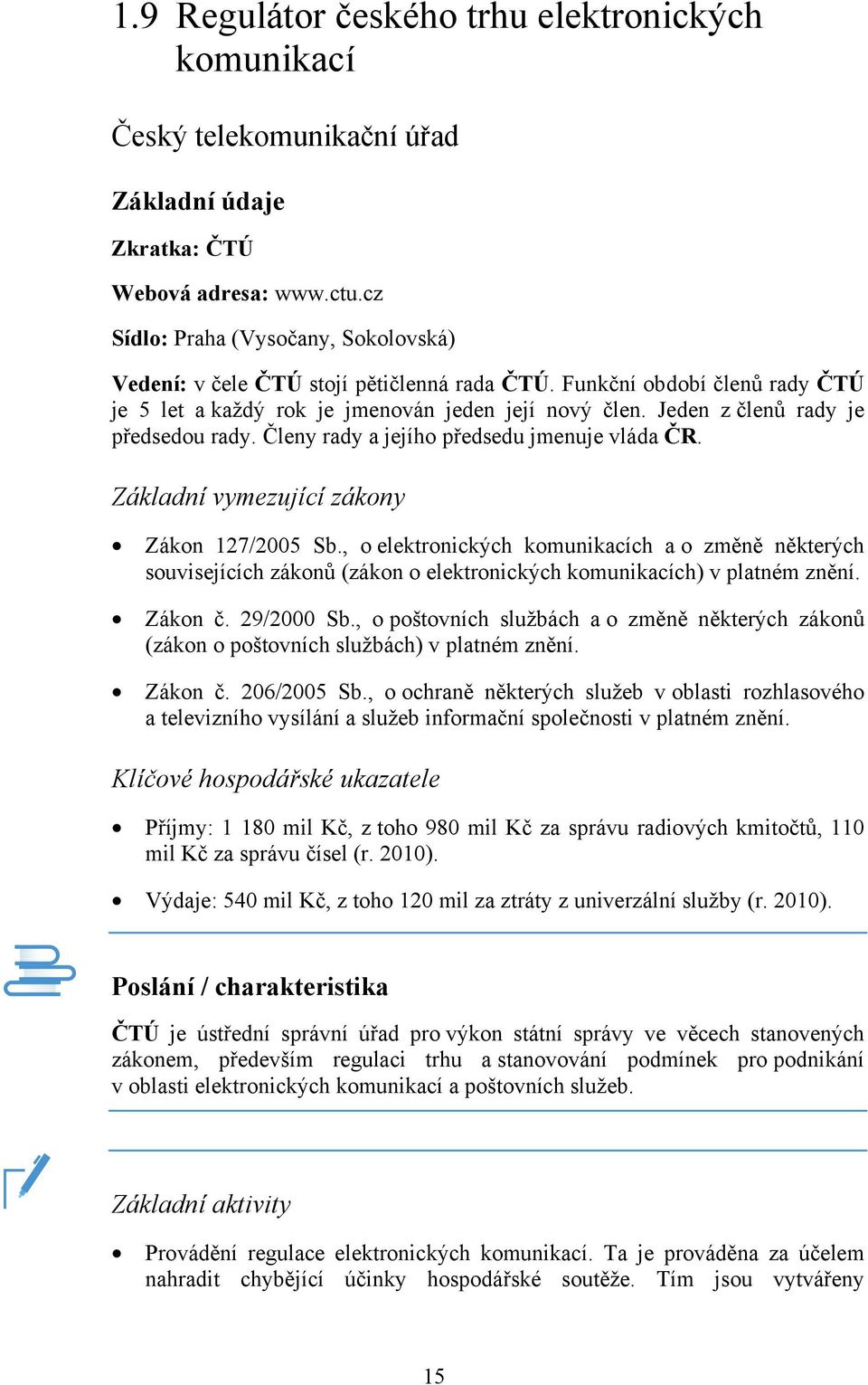 1.9 Regulátor českého trhu elektronických komunikací

Český telekomunikační úřad

Základní údaje

Zkratka: ČTÚ

Webová adresa: www.ctu.cz

Sídlo: Praha (Vysočany, Sokolovská)

Vedení: v čele ČTÚ stojí pětičlenná rada ČTÚ. Funkční období členů rady ČTÚ je 5 let a každý rok je jmenován jeden její nový člen. Jeden z členů rady je předsedou rady. Členy rady a jejího předsedu jmenuje vláda ČR.

Základní vymezující zákony

• Zákon 127/2005 Sb., o elektronických komunikacích a o změně některých souvisejících zákonů (zákon o elektronických komunikacích) v platném znění.

• Zákon č. 29/2000 Sb., o poštovních službách a o změně některých zákonů (zákon o poštovních službách) v platném znění.

• Zákon č. 206/2005 Sb., o ochraně některých služeb v oblasti rozhlasového a televizního vysílání a služeb informační společnosti v platném znění.

Klíčové hospodářské ukazatele

• Příjmy: 1 180 mil Kč, z toho 980 mil Kč za správu radiových kmitočtů, 110 mil Kč za správu čísel (r. 2010).

• Výdaje: 540 mil Kč, z toho 120 mil za ztráty z univerzální služby (r. 2010).

Poslání / charakteristika

ČTÚ je ústřední správní úřad pro výkon státní správy ve věcech stanovených zákonem, především regulaci trhu a stanovování podmínek pro podnikání v oblasti elektronických komunikací a poštovních služeb.

Základní aktivity

• Provádění regulace elektronických komunikací. Ta je prováděna za účelem nahradit chybějící účinky hospodářské soutěže. Tím jsou vytvářeny

15